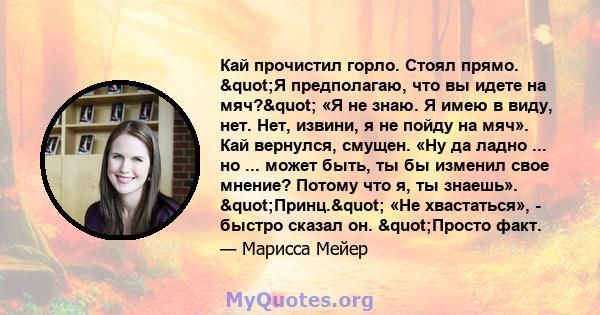 Кай прочистил горло. Стоял прямо. &quot;Я предполагаю, что вы идете на мяч?&quot; «Я не знаю. Я имею в виду, нет. Нет, извини, я не пойду на мяч». Кай вернулся, смущен. «Ну да ладно ... но ... может быть, ты бы изменил свое мнение? Потому что я, ты знаешь». &quot;Принц.&quot; «Не хвастаться», - быстро сказал он. &quot;Просто факт.

— Марисса Мейер

MyQuotes.org